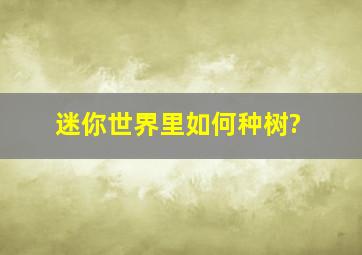 迷你世界里如何种树?